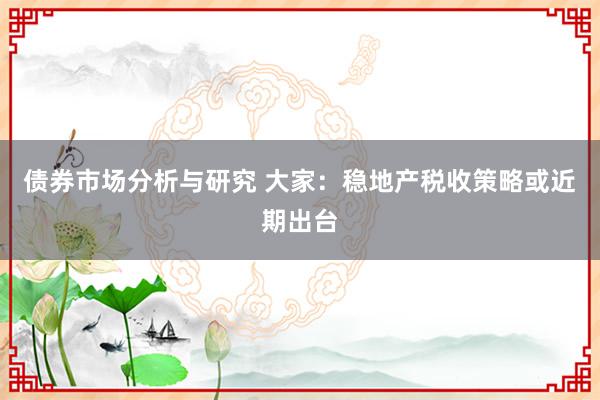 债券市场分析与研究 大家：稳地产税收策略或近期出台